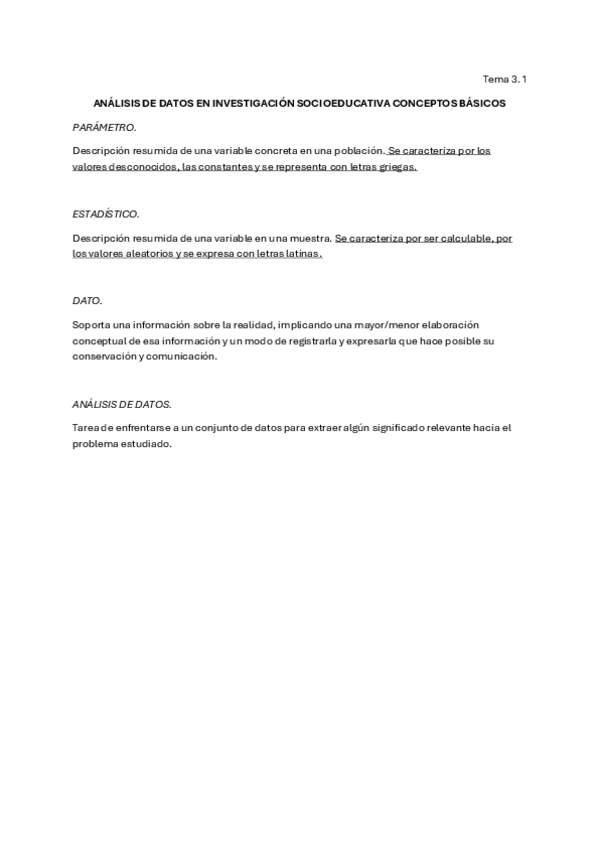 Tema 3.1

ANÁLISIS DE DATOS EN INVESTIGACIÓN SOCIOEDUCATIVA CONCEPTOS BÁSICOS

PARÁMETRO.

Descripción resumida de una variable concreta en una población. Se caracteriza por los valores desconocidos, las constantes y se representa con letras griegas.

ESTADÍSTICO.

Descripción resumida de una variable en una muestra. Se caracteriza por ser calculable, por los valores aleatorios y se expresa con letras latinas.

DATO.

Soporta una información sobre la realidad, implicando una mayor/menor elaboración conceptual de esa información y un modo de registrarla y expresarla que hace posible su conservación y comunicación.

ANÁLISIS DE DATOS.

Tarea de enfrentarse a un conjunto de datos para extraer algún significado relevante hacia el problema estudiado.